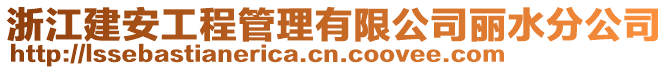 浙江建安工程管理有限公司丽水分公司
http://lssebastianerica.cn.coovee.com